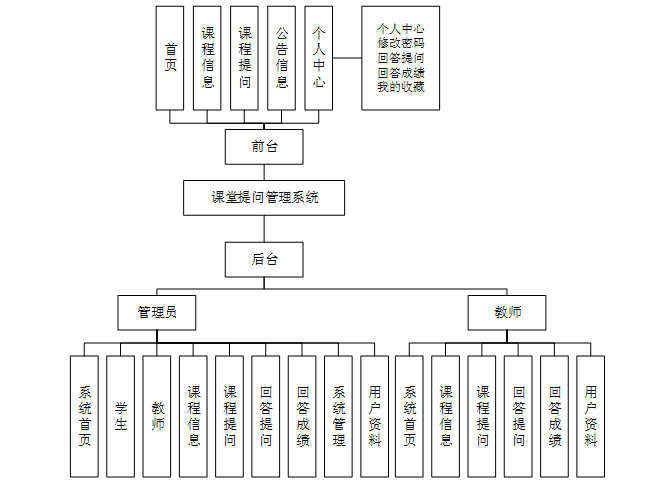 首页

课程信息

课程提问

公告信息

个人中心

个人中心
修改密码
回答提问
回答成绩
我的收藏

前台

课堂提问管理系统

后台

管理员

教师

系统首页

学生

教师

课程信息

课程提问

回答提问

回答成绩

系统管理

用户资料

系统首页

课程信息

课程提问

回答提问

回答成绩

用户资料